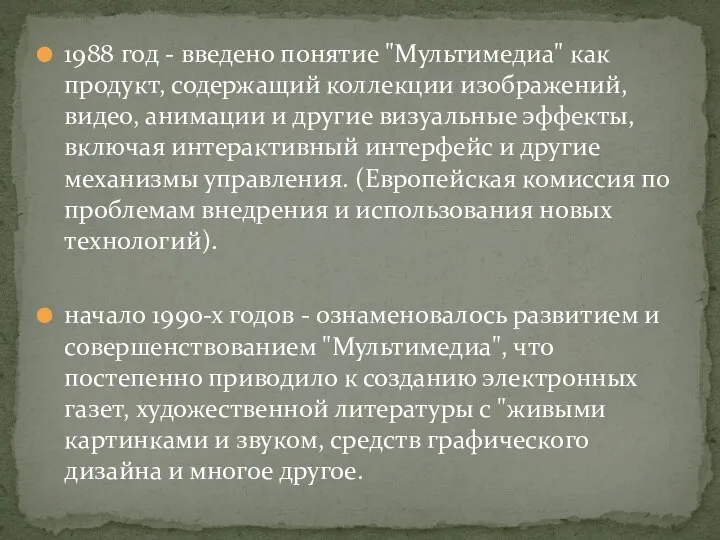 1988 год - введено понятие "Мультимедиа" как продукт, содержащий коллекции изображений, видео, анимации и другие визуальные эффекты, включая интерактивный интерфейс и другие механизмы управления. (Европейская комиссия по проблемам внедрения и использования новых технологий).

начало 1990-х годов - ознаменовалось развитием и совершенствованием "Мультимедиа", что постепенно приводило к созданию электронных газет, художественной литературы с "живыми картинками и звуком, средств графического дизайна и многое другое.